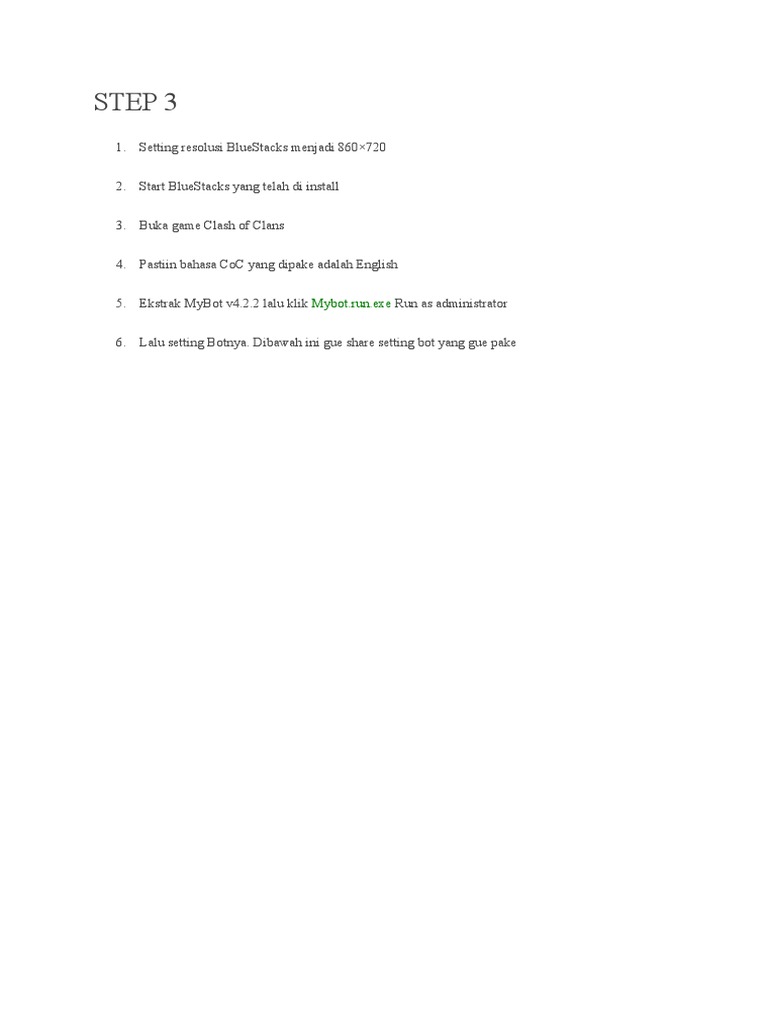 STEP 3

1. Setting resolusi BlueStacks menjadi 860×720

2. Start BlueStacks yang telah di install

3. Buka game Clash of Clans

4. Pastiin bahasa CoC yang dipake adalah English

5. Ekstrak MyBot v4.2.2 lalu klik Mybot.run.exe Run as administrator

6. Lalu setting Botnya. Dibawah ini gue share setting bot yang gue pake